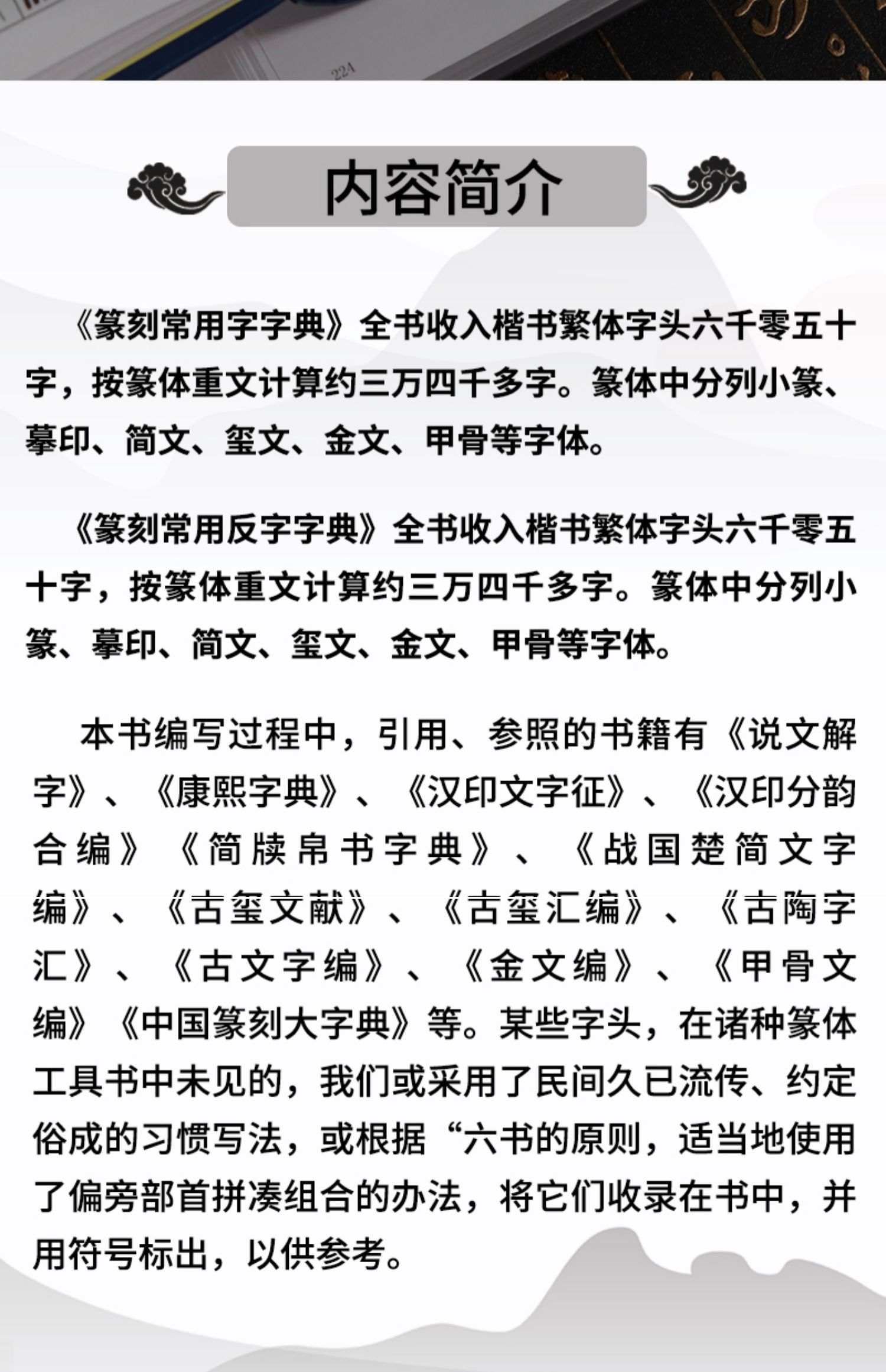 224

内容简介

《篆刻常用字字典》全书收入楷书繁体字头六千零五十字，按篆体重文计算约三万四千多字。篆体中分列小篆、摹印、简文、玺文、金文、甲骨等字体。

《篆刻常用反字字典》全书收入楷书繁体字头六千零五十字，按篆体重文计算约三万四千多字。篆体中分列小篆、摹印、简文、玺文、金文、甲骨等字体。

本书编写过程中，引用、参照的书籍有《说文解字》、《康熙字典》、《汉印文字征》、《汉印分韵合编》《简牍帛书字典》、《战国楚简文字编》、《古玺文献》、《古玺汇编》、《古陶字汇》、《古文字编》、《金文编》、《甲骨文编》《中国篆刻大字典》等。某些字头，在诸种篆体工具书中未见的，我们或采用了民间久已流传、约定俗成的习惯写法，或根据“六书的原则，适当地使用了偏旁部首拼凑组合的办法，将它们收录在书中，并用符号标出，以供参考。